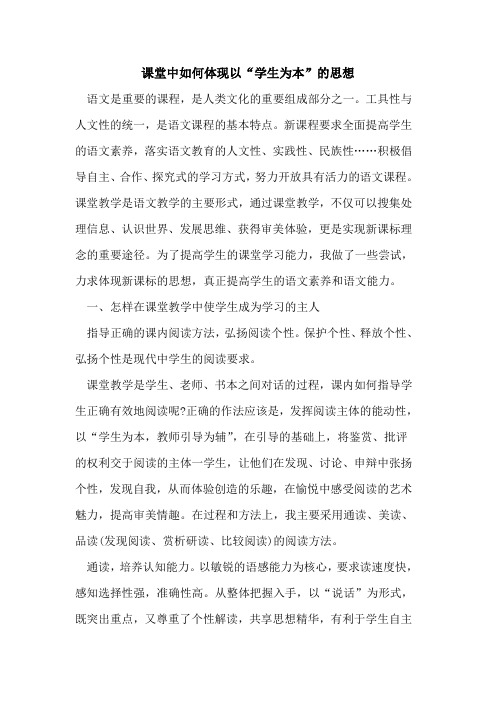 课堂中如何体现以“学生为本”的思想

语文是重要的课程，是人类文化的重要组成部分之一。工具性与人文性的统一，是语文课程的基本特点。新课程要求全面提高学生的语文素养，落实语文教育的人文性、实践性、民族性……积极倡导自主、合作、探究式的学习方式，努力开放具有活力的语文课程。课堂教学是语文教学的主要形式，通过课堂教学，不仅可以搜集处理信息、认识世界、发展思维、获得审美体验，更是实现新课标理念的重要途径。为了提高学生的课堂学习能力，我做了一些尝试，力求体现新课标的思想，真正提高学生的语文素养和语文能力。

一、怎样在课堂教学中使学生成为学习的主人

指导正确的课内阅读方法，弘扬阅读个性。保护个性、释放个性、弘扬个性是现代中学生的阅读要求。

课堂教学是学生、老师、书本之间对话的过程，课内如何指导学生正确有效地阅读呢?正确的作法应该是，发挥阅读主体的能动性，以“学生为本，教师引导为辅”，在引导的基础上，将鉴赏、批评的权利交于阅读的主体一学生，让他们在发现、讨论、申辩中张扬个性，发现自我，从而体验创造的乐趣，在愉悦中感受阅读的艺术魅力，提高审美情趣。在过程和方法上，我主要采用通读、美读、品读(发现阅读、赏析研读、比较阅读)的阅读方法。

通读，培养认知能力。以敏锐的语感能力为核心，要求读速度快，感知选择性强，准确性高。从整体把握入手，以“说话”为形式，既突出重点，又尊重了个性解读，共享思想精华，有利于学生自主